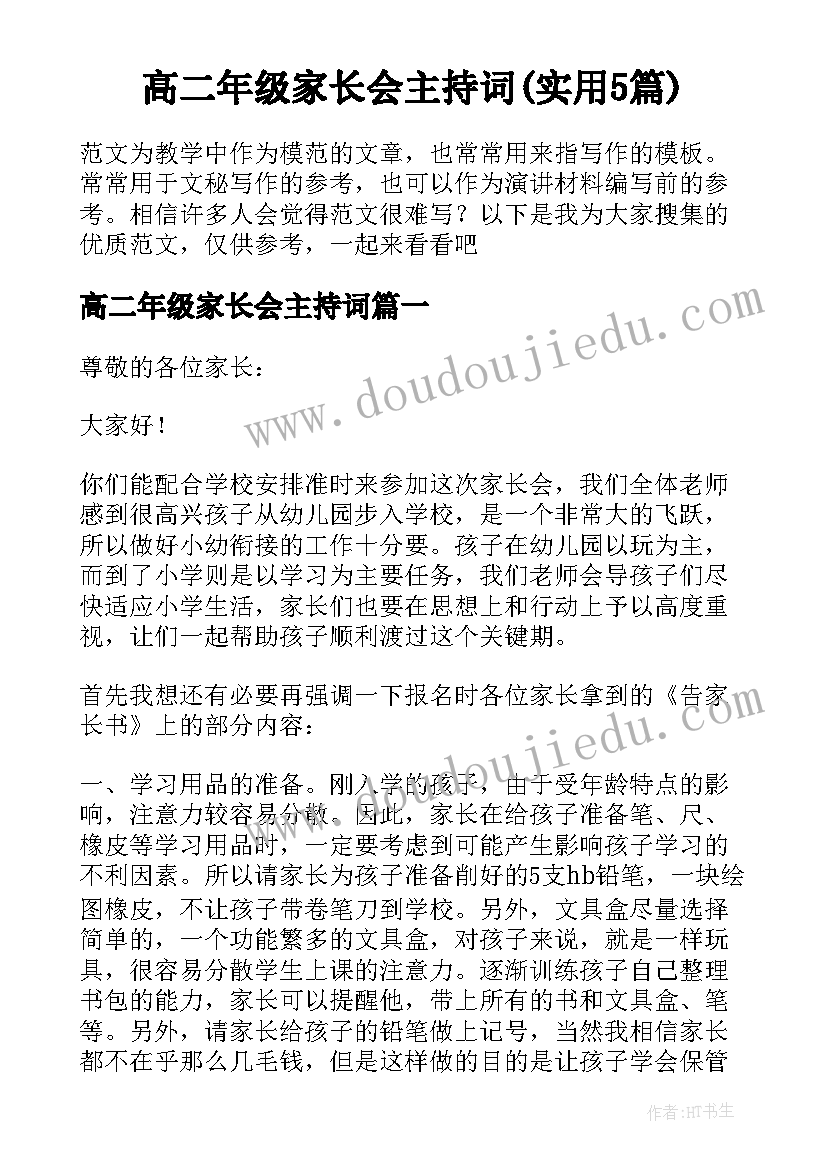 高二年级家长会主持词(实用5篇)

范文为教学中作为模范的文章，也常常用来指写作的模板。常常用于文秘写作的参考，也可以作为演讲材料编写前的参考。相信许多人会觉得范文很难写？以下是我为大家搜集的优质范文，仅供参考，一起来看看吧

高二年级家长会主持词篇一

尊敬的各位家长：

大家好！

你们能配合学校安排准时来参加这次家长会，我们全体老师感到很高兴孩子从幼儿园步入学校，是一个非常大的飞跃，所以做好小幼衔接的工作十分要。孩子在幼儿园以玩为主，而到了小学则是以学习为主要任务，我们老师会导孩子们尽快适应小学生活，家长们也要在思想上和行动上予以高度重视，让们一起帮助孩子顺利渡过这个关键期。

首先我想还有必要再强调一下报名时各位家长拿到的《告家长书》上的部分内容：

一、学习用品的准备。刚入学的孩子，由于受年龄特点的影响，注意力较容易分散。因此，家长在给孩子准备笔、尺、橡皮等学习用品时，一定要考虑到可能产生影响孩子学习的不利因素。所以请家长为孩子准备削好的5支hb铅笔，一块绘图橡皮，不让孩子带卷笔刀到学校。另外，文具盒尽量选择简单的，一个功能繁多的文具盒，对孩子来说，就是一样玩具，很容易分散学生上课的注意力。逐渐训练孩子自己整理书包的能力，家长可以提醒他，带上所有的书和文具盒、笔等。另外，请家长给孩子的铅笔做上记号，当然我相信家长都不在乎那么几毛钱，但是这样做的目的是让孩子学会保管

www.doudoujiedu.com

www.doudoujiedu.com

作者:HT书生